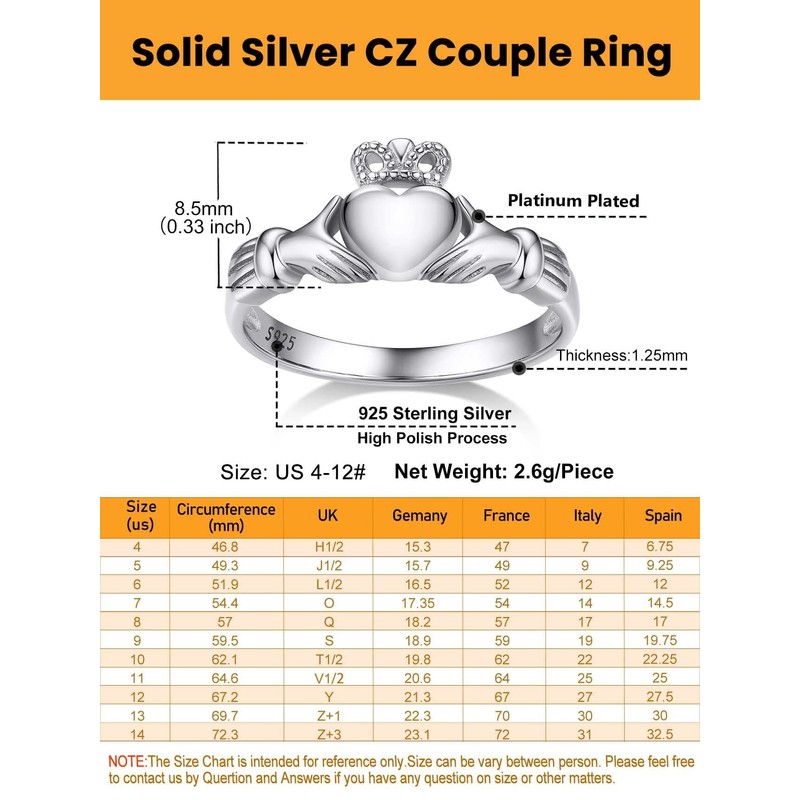 Solid Silver CZ Couple Ring

8.5mm
(0.33 inch)

Platinum Plated

S925

Thickness:1.25mm

925 Sterling Silver
High Polish Process

Size: US 4-12#  Net Weight: 2.6g/Piece

| Size (us) | Circumference (mm) | UK | Gemany | France | Italy | Spain |
|---|---|---|---|---|---|---|
| 4 | 46.8 | H1/2 | 15.3 | 47 | 7 | 6.75 |
| 5 | 49.3 | J1/2 | 15.7 | 49 | 9 | 9.25 |
| 6 | 51.9 | L1/2 | 16.5 | 52 | 12 | 12 |
| 7 | 54.4 | O | 17.35 | 54 | 14 | 14.5 |
| 8 | 57 | Q | 18.2 | 57 | 17 | 17 |
| 9 | 59.5 | S | 18.9 | 59 | 19 | 19.75 |
| 10 | 62.1 | T1/2 | 19.8 | 62 | 22 | 22.25 |
| 11 | 64.6 | V1/2 | 20.6 | 64 | 25 | 25 |
| 12 | 67.2 | Y | 21.3 | 67 | 27 | 27.5 |
| 13 | 69.7 | Z+1 | 22.3 | 70 | 30 | 30 |
| 14 | 72.3 | Z+3 | 23.1 | 72 | 31 | 32.5 |

NOTE:The Size Chart is intended for reference only.Size can be vary between person. Please feel free to contact us by Quertion and Answers if you have any question on size or other matters.